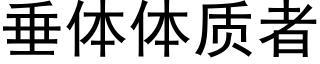 垂体体质者